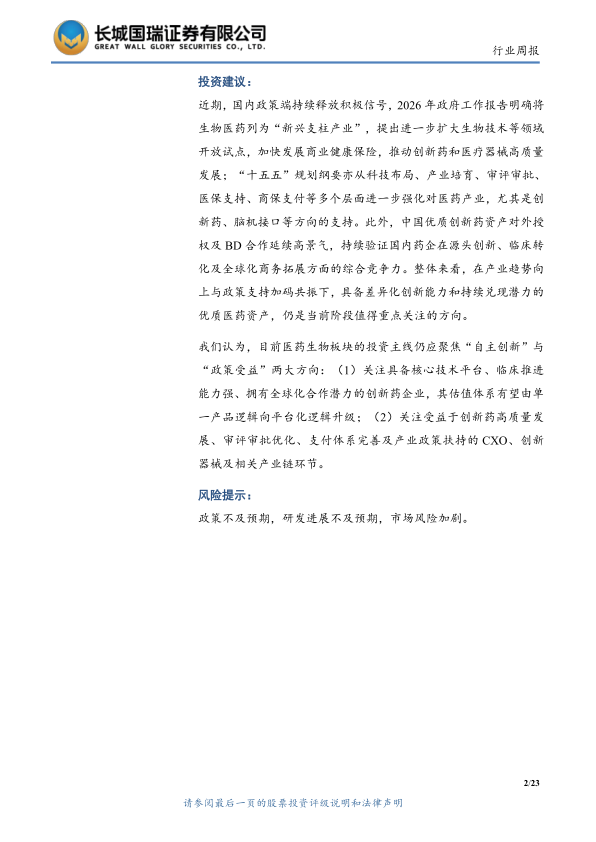 长城国瑞证券有限公司
GREAT WALL GLORY SECURITIES CO., LTD.

行业周报

投资建议：

近期，国内政策端持续释放积极信号，2026 年政府工作报告明确将生物医药列为“新兴支柱产业”，提出进一步扩大生物技术等领域开放试点，加快发展商业健康保险，推动创新药和医疗器械高质量发展；“十五五”规划纲要亦从科技布局、产业培育、审评审批、医保支持、商保支付等多个层面进一步强化对医药产业，尤其是创新药、脑机接口等方向的支持。此外，中国优质创新药资产对外授权及 BD 合作延续高景气，持续验证国内药企在源头创新、临床转化及全球化商务拓展方面的综合竞争力。整体来看，在产业趋势向上与政策支持加码共振下，具备差异化创新能力和持续兑现潜力的优质医药资产，仍是当前阶段值得重点关注的方向。

我们认为，目前医药生物板块的投资主线仍应聚焦“自主创新”与“政策受益”两大方向：（1）关注具备核心技术平台、临床推进能力强、拥有全球化合作潜力的创新药企业，其估值体系有望由单一产品逻辑向平台化逻辑升级；（2）关注受益于创新药高质量发展、审评审批优化、支付体系完善及产业政策扶持的 CXO、创新器械及相关产业链环节。

风险提示：

政策不及预期，研发进展不及预期，市场风险加剧。

2/23

请参阅最后一页的股票投资评级说明和法律声明